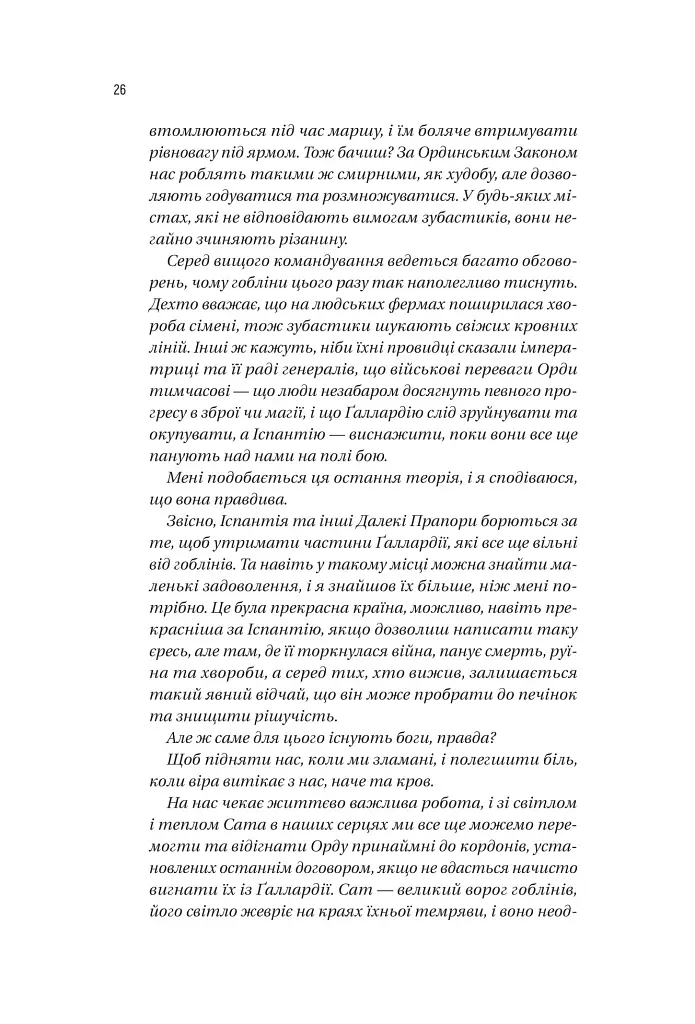 26

втомлюються під час маршу, і їм боляче втримувати рівновагу під ярмом. Тож бачиш? За Ординським Законом нас роблять такими ж смирними, як худобу, але дозволяють годуватися та розмножуватися. У будь-яких містах, які не відповідають вимогам зубастиків, вони негайно зчиняють різанину.

Серед вищого командування ведеться багато обговорень, чому гобліни цього разу так наполегливо тиснуть. Дехто вважає, що на людських фермах поширилася хвороба сімені, тож зубастики шукають свіжих кровних ліній. Інші ж кажуть, ніби їхні провидці сказали імператриці та її раді генералів, що військові переваги Орди тимчасові — що люди незабаром досягнуть певного прогресу в зброї чи магії, і що Ґаллардію слід зруйнувати та окупувати, а Іспантію — виснажити, поки вони все ще панують над нами на полі бою.

Мені подобається ця остання теорія, і я сподіваюся, що вона правдива.

Звісно, Іспантія та інші Далекі Прапори борються за те, щоб утримати частини Ґаллардії, які все ще вільні від гоблінів. Та навіть у такому місці можна знайти маленькі задоволення, і я знайшов їх більше, ніж мені потрібно. Це була прекрасна країна, можливо, навіть прекрасніша за Іспантію, якщо дозволиш написати таку єресь, але там, де її торкнулася війна, панує смерть, руїна та хвороби, а серед тих, хто вижив, залишається такий явний відчай, що він може пробрати до печінок та знищити рішучість.

Але ж саме для цього існують боги, правда?

Щоб підняти нас, коли ми зламані, і полегшити біль, коли віра витікає з нас, наче та кров.

На нас чекає життєво важлива робота, і зі світлом і теплом Сата в наших серцях ми все ще можемо перемогти та відігнати Орду принаймні до кордонів, установлених останнім договором, якщо не вдасться начисто вигнати їх із Ґаллардії. Сат — великий ворог гоблінів, його світло жевріє на краях їхньої темряви, і воно неод-